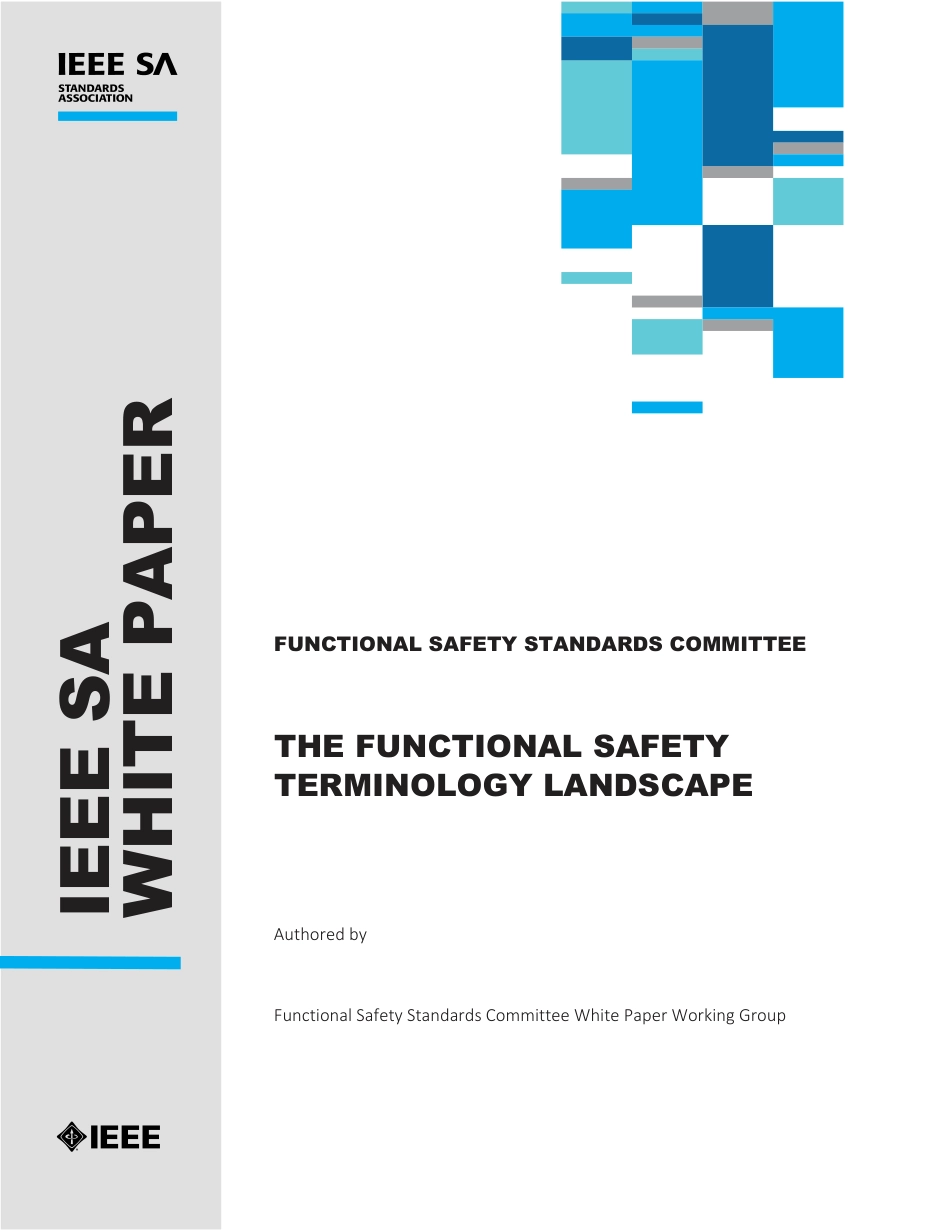 IEEE SA
STANDARDS ASSOCIATION

IEEE SA
WHITE PAPER

FUNCTIONAL SAFETY STANDARDS COMMITTEE

THE FUNCTIONAL SAFETY TERMINOLOGY LANDSCAPE

Authored by

Functional Safety Standards Committee White Paper Working Group

IEEE